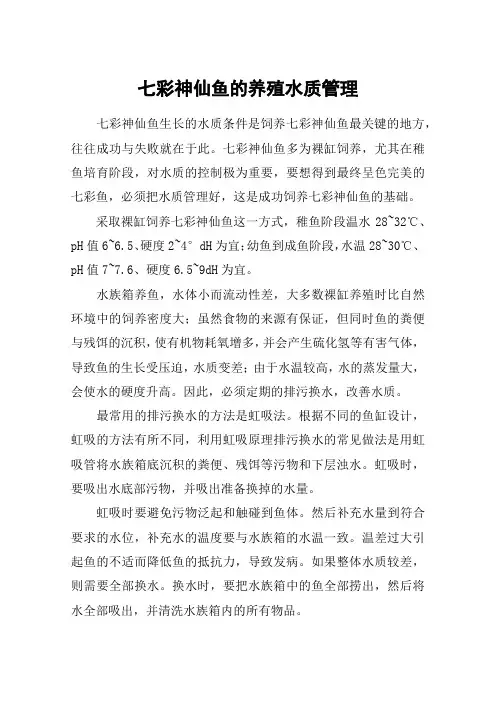 七彩神仙鱼的养殖水质管理

七彩神仙鱼生长的水质条件是饲养七彩神仙鱼最关键的地方，往往成功与失败就在于此。七彩神仙鱼多为裸缸饲养，尤其在稚鱼培育阶段，对水质的控制极为重要，要想得到最终呈色完美的七彩鱼，必须把水质管理好，这是成功饲养七彩神仙鱼的基础。

采取裸缸饲养七彩神仙鱼这一方式，稚鱼阶段温水 28~32℃、pH 值 6~6.5、硬度 2~4° dH 为宜；幼鱼到成鱼阶段，水温 28~30℃、pH 值 7~7.6、硬度 6.5~9dH 为宜。

水族箱养鱼，水体小而流动性差，大多数裸缸养殖时比自然环境中的饲养密度大；虽然食物的来源有保证，但同时鱼的粪便与残饵的沉积，使有机物耗氧增多，并会产生硫化氢等有害气体，导致鱼的生长受压迫，水质变差；由于水温较高，水的蒸发量大，会使水的硬度升高。因此，必须定期的排污换水，改善水质。

最常用的排污换水的方法是虹吸法。根据不同的鱼缸设计，虹吸的方法有所不同，利用虹吸原理排污换水的常见做法是用虹吸管将水族箱底沉积的粪便、残饵等污物和下层浊水。虹吸时，要吸出水底部污物，并吸出准备换掉的水量。

虹吸时要避免污物泛起和触碰到鱼体。然后补充水量到符合要求的水位，补充水的温度要与水族箱的水温一致。温差过大引起鱼的不适而降低鱼的抵抗力，导致发病。如果整体水质较差，则需要全部换水。换水时，要把水族箱中的鱼全部捞出，然后将水全部吸出，并清洗水族箱内的所有物品。